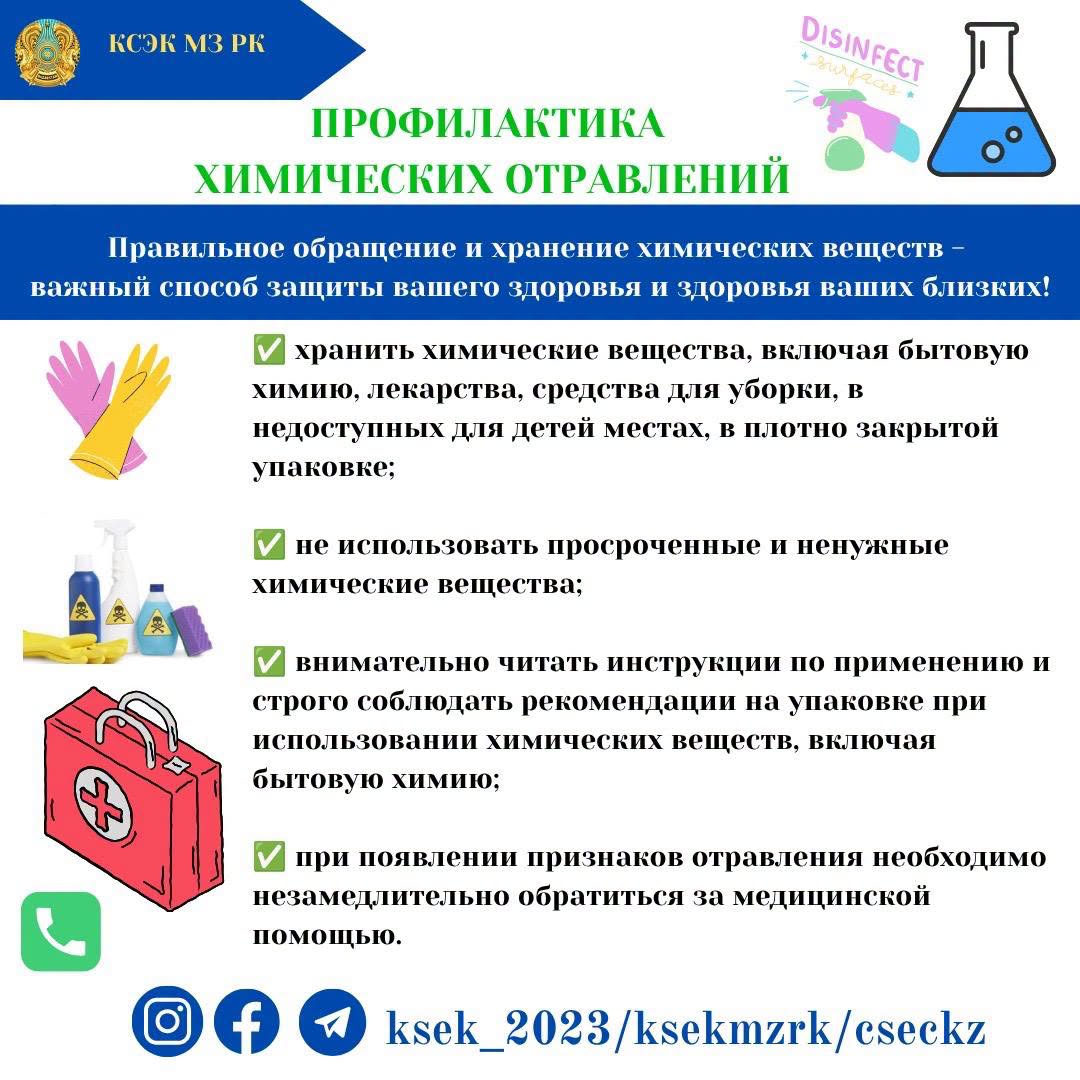 КСЭК МЗ РК

DISINFECT surfaces

ПРОФИЛАКТИКА
ХИМИЧЕСКИХ ОТРАВЛЕНИЙ

Правильное обращение и хранение химических веществ – важный способ защиты вашего здоровья и здоровья ваших близких!

✅ хранить химические вещества, включая бытовую химию, лекарства, средства для уборки, в недоступных для детей местах, в плотно закрытой упаковке;

✅ не использовать просроченные и ненужные химические вещества;

✅ внимательно читать инструкции по применению и строго соблюдать рекомендации на упаковке при использовании химических веществ, включая бытовую химию;

✅ при появлении признаков отравления необходимо незамедлительно обратиться за медицинской помощью.

ksek_2023/ksekmzrk/cseckz